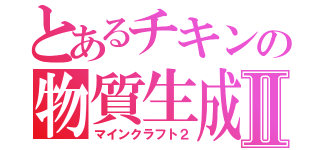 とあるチキンの
物質生成Ⅱ
マインクラフト２